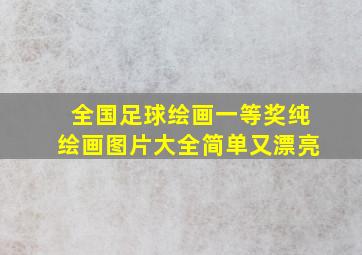 全国足球绘画一等奖纯绘画图片大全简单又漂亮